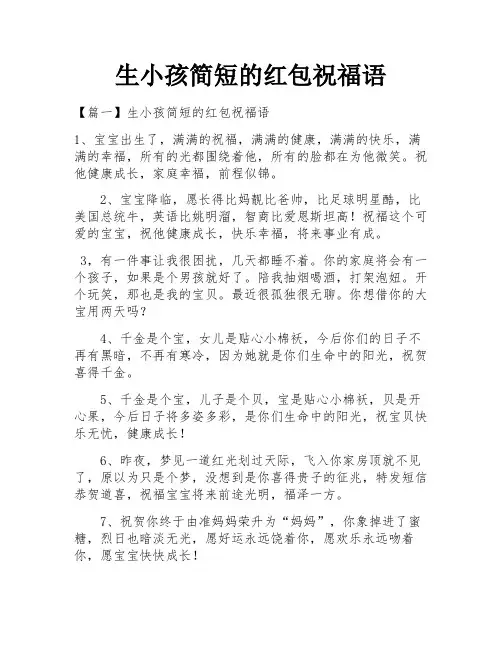 生小孩简短的红包祝福语

【篇一】生小孩简短的红包祝福语

1、宝宝出生了，满满的祝福，满满的健康，满满的快乐，满满的幸福，所有的光都围绕着他，所有的脸都在为他微笑。祝他健康成长，家庭幸福，前程似锦。

2、宝宝降临，愿长得比妈靓比爸帅，比足球明星酷，比美国总统牛，英语比姚明溜，智商比爱恩斯坦高！祝福这个可爱的宝宝，祝他健康成长，快乐幸福，将来事业有成。

3，有一件事让我很困扰，几天都睡不着。你的家庭将会有一个孩子，如果是个男孩就好了。陪我抽烟喝酒，打架泡妞。开个玩笑，那也是我的宝贝。最近很孤独很无聊。你想借你的大宝用两天吗？

4、千金是个宝，女儿是贴心小棉袄，今后你们的日子不再有黑暗，不再有寒冷，因为她就是你们生命中的阳光，祝贺喜得千金。

5、千金是个宝，儿子是个贝，宝是贴心小棉袄，贝是开心果，今后日子将多姿多彩，是你们生命中的阳光，祝宝贝快乐无忧，健康成长！

6、昨夜，梦见一道红光划过天际，飞入你家房顶就不见了，原以为只是个梦，没想到是你喜得贵子的征兆，特发短信恭贺道喜，祝福宝宝将来前途光明，福泽一方。

7、祝贺你终于由准妈妈荣升为“妈妈”，你象掉进了蜜糖，烈日也暗淡无光，愿好运永远饶着你，愿欢乐永远吻着你，愿宝宝快快成长！